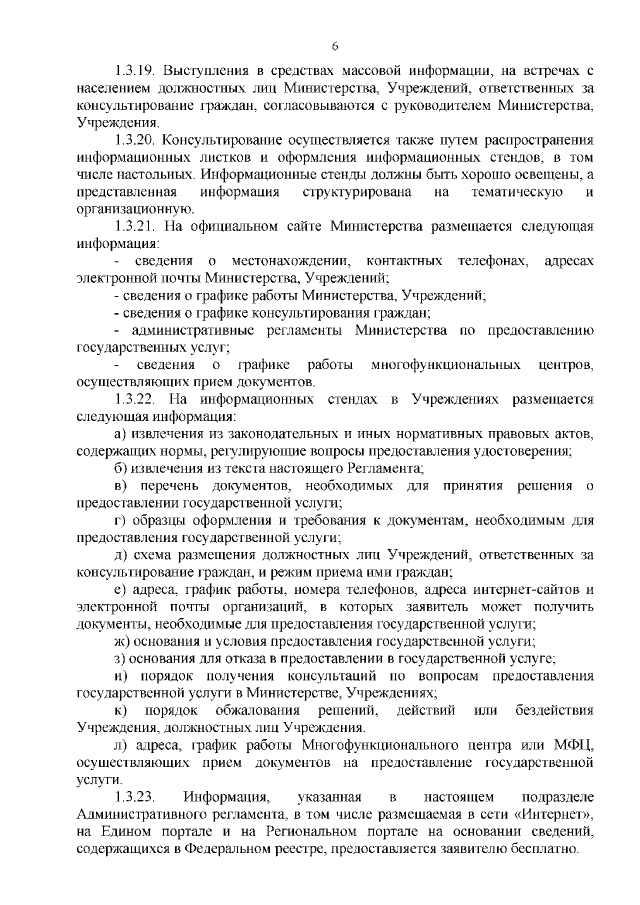 6

1.3.19. Выступления в средствах массовой информации, на встречах с населением должностных лиц Министерства, Учреждений, ответственных за консультирование граждан, согласовываются с руководителем Министерства, Учреждения.

1.3.20. Консультирование осуществляется также путем распространения информационных листков и оформления информационных стендов, в том числе настольных. Информационные стенды должны быть хорошо освещены, а представленная информация структурирована на тематическую и организационную.

1.3.21. На официальном сайте Министерства размещается следующая информация:

- сведения о местонахождении, контактных телефонах, адресах электронной почты Министерства, Учреждений;

- сведения о графике работы Министерства, Учреждений;

- сведения о графике консультирования граждан;

- административные регламенты Министерства по предоставлению государственных услуг;

- сведения о графике работы многофункциональных центров, осуществляющих прием документов.

1.3.22. На информационных стендах в Учреждениях размещается следующая информация:

а) извлечения из законодательных и иных нормативных правовых актов, содержащих нормы, регулирующие вопросы предоставления удостоверения;

б) извлечения из текста настоящего Регламента;

в) перечень документов, необходимых для принятия решения о предоставлении государственной услуги;

г) образцы оформления и требования к документам, необходимым для предоставления государственной услуги;

д) схема размещения должностных лиц Учреждений, ответственных за консультирование граждан, и режим приема ими граждан;

е) адреса, график работы, номера телефонов, адреса интернет-сайтов и электронной почты организаций, в которых заявитель может получить документы, необходимые для предоставления государственной услуги;

ж) основания и условия предоставления государственной услуги;

з) основания для отказа в предоставлении в государственной услуге;

и) порядок получения консультаций по вопросам предоставления государственной услуги в Министерстве, Учреждениях;

к) порядок обжалования решений, действий или бездействия Учреждения, должностных лиц Учреждения.

л) адреса, график работы Многофункционального центра или МФЦ, осуществляющих прием документов на предоставление государственной услуги.

1.3.23. Информация, указанная в настоящем подразделе Административного регламента, в том числе размещаемая в сети «Интернет», на Едином портале и на Региональном портале на основании сведений, содержащихся в Федеральном реестре, предоставляется заявителю бесплатно.